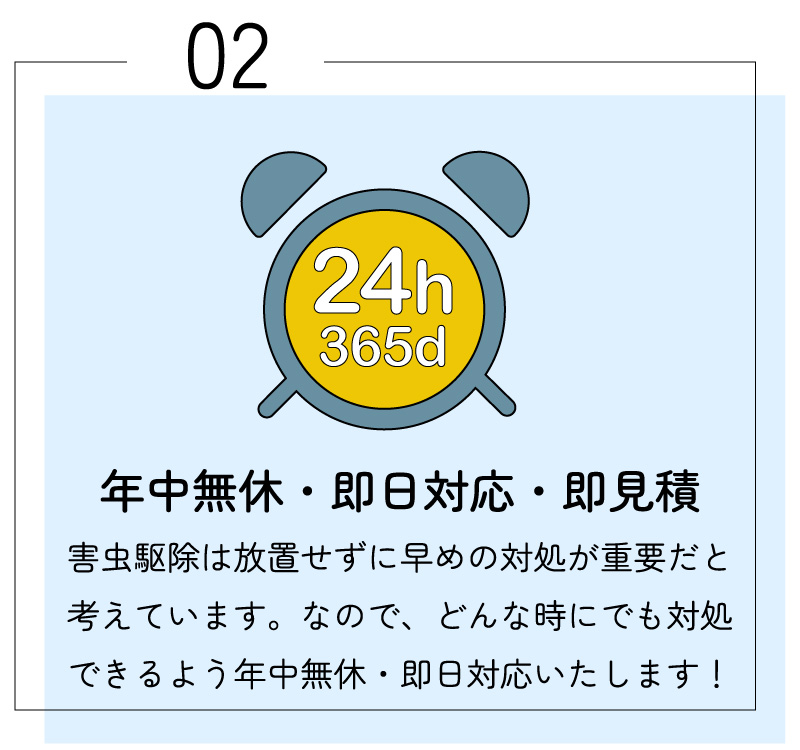 02

24h
365d

年中無休・即日対応・即見積

害虫駆除は放置せずに早めの対処が重要だと考えています。なので、どんな時にでも対処できるよう年中無休・即日対応いたします！